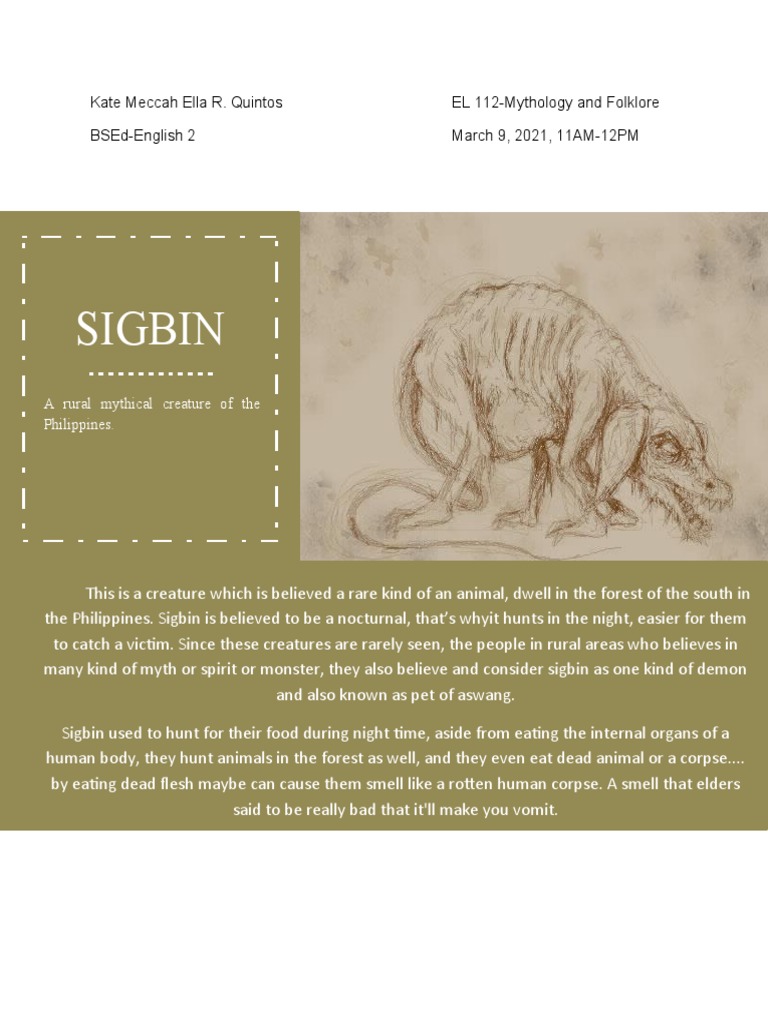 Kate Meccah Ella R. Quintos

BSEd-English 2

EL 112-Mythology and Folklore

March 9, 2021, 11AM-12PM

SIGBIN

A rural mythical creature of the Philippines.

This is a creature which is believed a rare kind of an animal, dwell in the forest of the south in the Philippines. Sigbin is believed to be a nocturnal, that's whyit hunts in the night, easier for them to catch a victim. Since these creatures are rarely seen, the people in rural areas who believes in many kind of myth or spirit or monster, they also believe and consider sigbin as one kind of demon and also known as pet of aswang.

Sigbin used to hunt for their food during night time, aside from eating the internal organs of a human body, they hunt animals in the forest as well, and they even eat dead animal or a corpse.... by eating dead flesh maybe can cause them smell like a rotten human corpse. A smell that elders said to be really bad that it'll make you vomit.